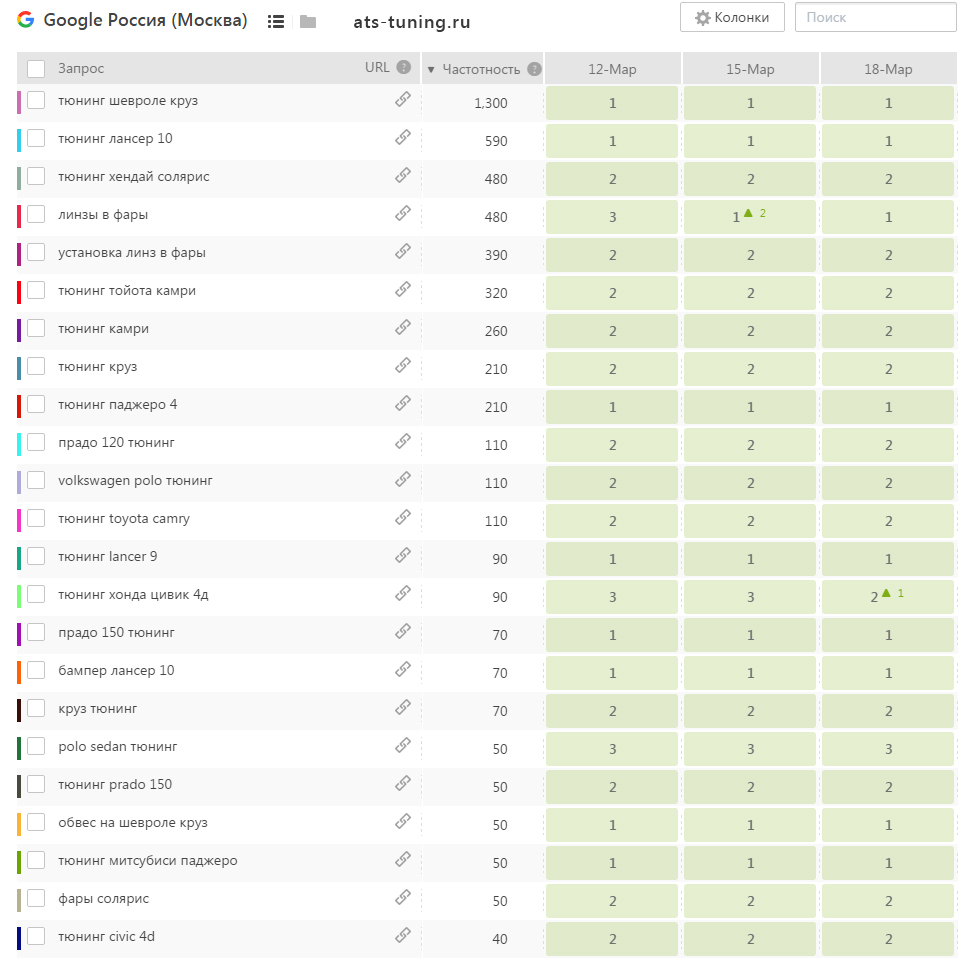 Google Россия (Москва) ats-tuning.ru Колонки Поиск

| Запрос | URL | Частотность | 12-Мар | 15-Мар | 18-Мар |
|---|---|---|---|---|---|
| тюнинг шевроле круз | | 1,300 | 1 | 1 | 1 |
| тюнинг лансер 10 | | 590 | 1 | 1 | 1 |
| тюнинг хендай солярис | | 480 | 2 | 2 | 2 |
| линзы в фары | | 480 | 3 | 1 ▲ 2 | 1 |
| установка линз в фары | | 390 | 2 | 2 | 2 |
| тюнинг тойота камри | | 320 | 2 | 2 | 2 |
| тюнинг камри | | 260 | 2 | 2 | 2 |
| тюнинг круз | | 210 | 2 | 2 | 2 |
| тюнинг паджеро 4 | | 210 | 1 | 1 | 1 |
| прадо 120 тюнинг | | 110 | 2 | 2 | 2 |
| volkswagen polo тюнинг | | 110 | 2 | 2 | 2 |
| тюнинг toyota camry | | 110 | 2 | 2 | 2 |
| тюнинг lancer 9 | | 90 | 1 | 1 | 1 |
| тюнинг хонда цивик 4д | | 90 | 3 | 3 | 2 ▲ 1 |
| прадо 150 тюнинг | | 70 | 1 | 1 | 1 |
| бампер лансер 10 | | 70 | 1 | 1 | 1 |
| круз тюнинг | | 70 | 2 | 2 | 2 |
| polo sedan тюнинг | | 50 | 3 | 3 | 3 |
| тюнинг prado 150 | | 50 | 2 | 2 | 2 |
| обвес на шевроле круз | | 50 | 1 | 1 | 1 |
| тюнинг митсубиси паджеро | | 50 | 1 | 1 | 1 |
| фары солярис | | 50 | 2 | 2 | 2 |
| тюнинг civic 4d | | 40 | 2 | 2 | 2 |